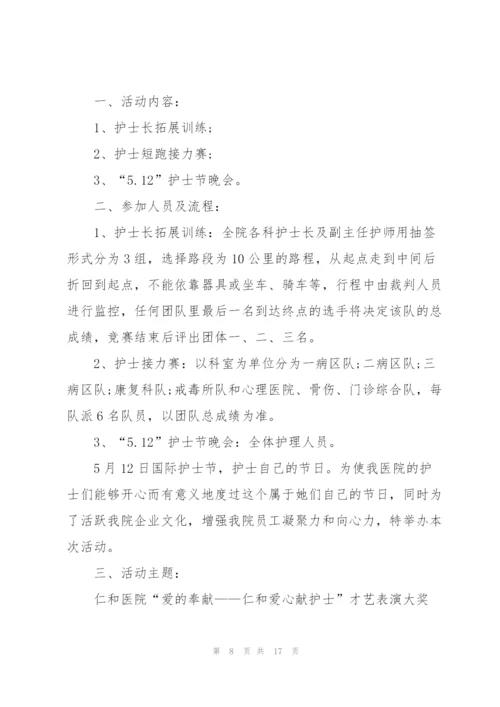 一、活动内容：

1、护士长拓展训练；

2、护士短跑接力赛；

3、“5.12”护士节晚会。

二、参加人员及流程：

1、护士长拓展训练：全院各科护士长及副主任护师用抽签形式分为3组，选择路段为10公里的路程，从起点走到中间后折回到起点，不能依靠器具或坐车、骑车等，行程中由裁判人员进行监控，任何团队里最后一名到达终点的选手将决定该队的总成绩，竞赛结束后评出团体一、二、三名。

2、护士接力赛：以科室为单位分为一病区队；二病区队；三病区队；康复科队；戒毒所队和心理医院、骨伤、门诊综合队，每队派6名队员，以团队总成绩为准。

3、“5.12”护士节晚会：全体护理人员。

5月12日国际护士节，护士自己的节日。为使我医院的护士们能够开心而有意义地度过这个属于她们自己的节日，同时为了活跃我院企业文化，增强我院员工凝聚力和向心力，特举办本次活动。

三、活动主题：

仁和医院“爱的奉献——仁和爱心献护士”才艺表演大奖

第 8 页 共 17 页